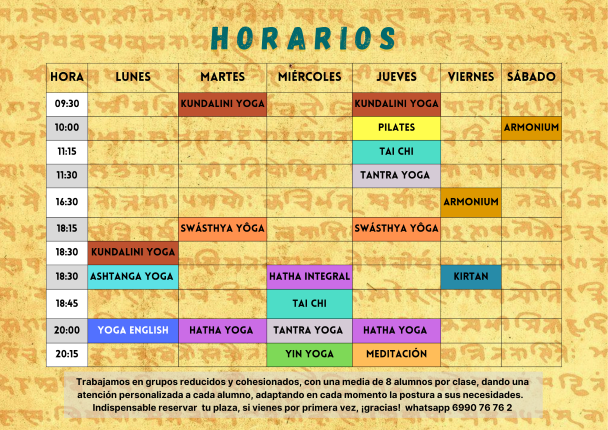 HORARIOS

| HORA | LUNES | MARTES | MIÉRCOLES | JUEVES | VIERNES | SÁBADO |
|---|---|---|---|---|---|---|
| 09:30 | | KUNDALINI YOGA | | KUNDALINI YOGA | | |
| 10:00 | | | | PILATES | | ARMONIUM |
| 11:15 | | | | TAI CHI | | |
| 11:30 | | | | TANTRA YOGA | | |
| 16:30 | | | | | ARMONIUM | |
| 18:15 | | SWÁSTHYA YÔGA | | SWÁSTHYA YÔGA | | |
| 18:30 | KUNDALINI YOGA | | | | | |
| 18:30 | ASHTANGA YOGA | | HATHA INTEGRAL | | KIRTAN | |
| 18:45 | | | TAI CHI | | | |
| 20:00 | YOGA ENGLISH | HATHA YOGA | TANTRA YOGA | HATHA YOGA | | |
| 20:15 | | | YIN YOGA | MEDITACIÓN | | |

Trabajamos en grupos reducidos y cohesionados, con una media de 8 alumnos por clase, dando una atención personalizada a cada alumno, adaptando en cada momento la postura a sus necesidades. Indispensable reservar tu plaza, si vienes por primera vez, ¡gracias! whatsapp 6990 76 76 2